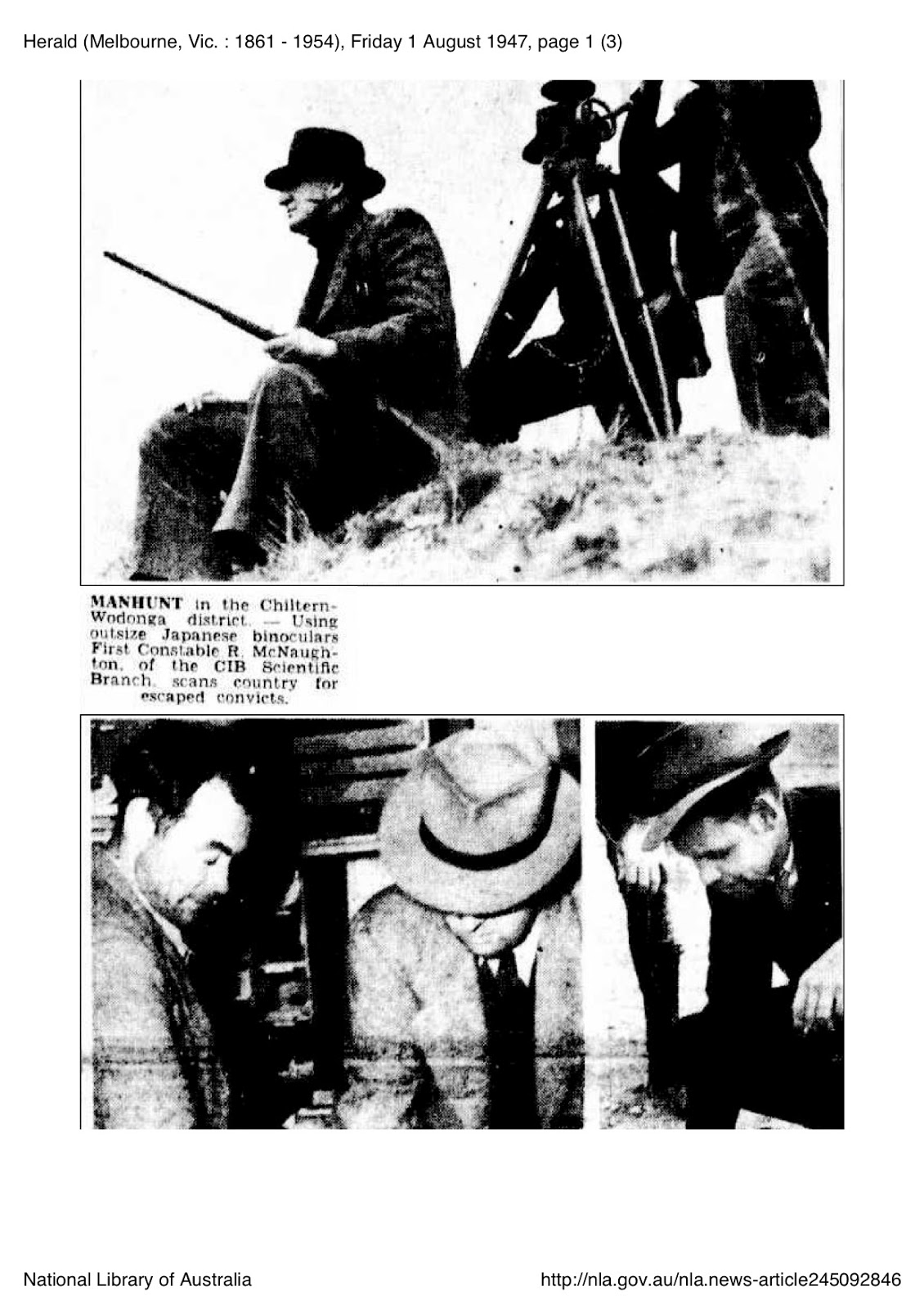 Herald (Melbourne, Vic. : 1861 - 1954), Friday 1 August 1947, page 1 (3)

MANHUNT in the Chiltern-Wodonga district. — Using outsize Japanese binoculars First Constable R. McNaughton, of the CIB Scientific Branch, scans country for escaped convicts.

National Library of Australia

http://nla.gov.au/nla.news-article245092846